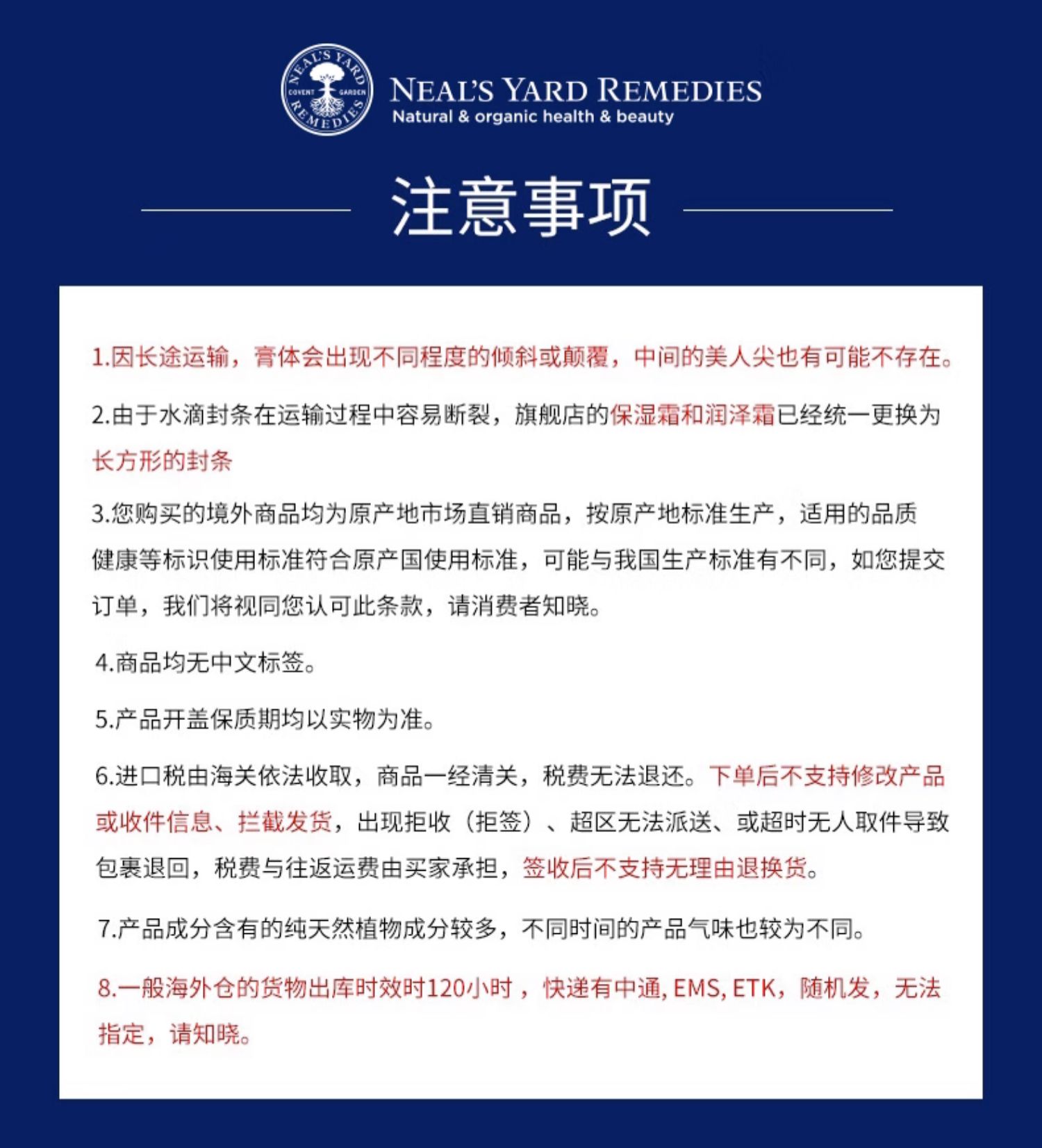 NEAL'S YARD REMEDIES COVENT GARDEN

NEAL'S YARD REMEDIES
Natural & organic health & beauty

注意事项

1.因长途运输，膏体会出现不同程度的倾斜或颠覆，中间的美人尖也有可能不存在。

2.由于水滴封条在运输过程中容易断裂，旗舰店的保湿霜和润泽霜已经统一更换为长方形的封条

3.您购买的境外商品均为原产地市场直销商品，按原产地标准生产，适用的品质健康等标识使用标准符合原产国使用标准，可能与我国生产标准有不同，如您提交订单，我们将视同您认可此条款，请消费者知晓。

4.商品均无中文标签。

5.产品开盖保质期均以实物为准。

6.进口税由海关依法收取，商品一经清关，税费无法退还。下单后不支持修改产品或收件信息、拦截发货，出现拒收（拒签）、超区无法派送、或超时无人取件导致包裹退回，税费与往返运费由买家承担，签收后不支持无理由退换货。

7.产品成分含有的纯天然植物成分较多，不同时间的产品气味也较为不同。

8.一般海外仓的货物出库时效时120小时，快递有中通, EMS, ETK，随机发，无法指定，请知晓。